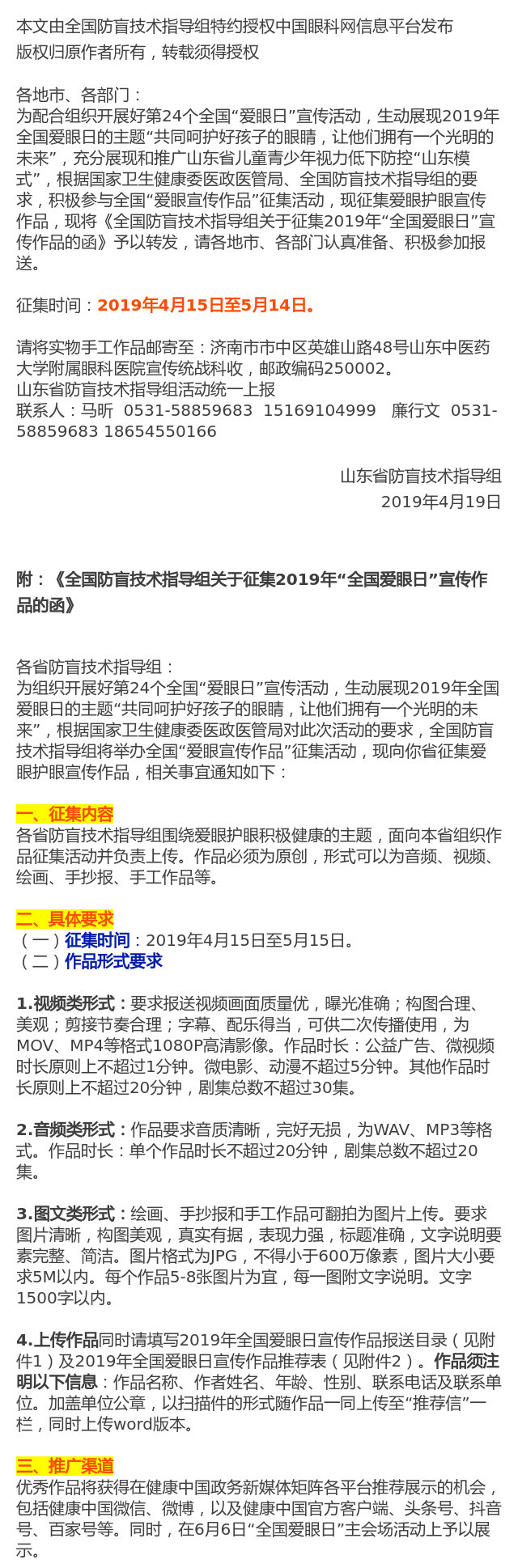 本文由全国防盲技术指导组特约授权中国眼科网信息平台发布
版权归原作者所有，转载须得授权

各地市、各部门：
为配合组织开展好第24个全国“爱眼日”宣传活动，生动展现2019年全国爱眼日的主题“共同呵护好孩子的眼睛，让他们拥有一个光明的未来”，充分展现和推广山东省儿童青少年视力低下防控“山东模式”，根据国家卫生健康委医政医管局、全国防盲技术指导组的要求，积极参与全国“爱眼宣传作品”征集活动，现征集爱眼护眼宣传作品，现将《全国防盲技术指导组关于征集2019年“全国爱眼日”宣传作品的函》予以转发，请各地市、各部门认真准备、积极参加报送。

征集时间：2019年4月15日至5月14日。

请将实物手工作品邮寄至：济南市市中区英雄山路48号山东中医药大学附属眼科医院宣传统战科收，邮政编码250002。
山东省防盲技术指导组活动统一上报
联系人：马昕 0531-58859683 15169104999 廉行文 0531-58859683 18654550166

山东省防盲技术指导组
2019年4月19日

附：《全国防盲技术指导组关于征集2019年“全国爱眼日”宣传作品的函》

各省防盲技术指导组：
为组织开展好第24个全国“爱眼日”宣传活动，生动展现2019年全国爱眼日的主题“共同呵护好孩子的眼睛，让他们拥有一个光明的未来”，根据国家卫生健康委医政医管局对此次活动的要求，全国防盲技术指导组将举办全国“爱眼宣传作品”征集活动，现向你省征集爱眼护眼宣传作品，相关事宜通知如下：

一、征集内容
各省防盲技术指导组围绕爱眼护眼积极健康的主题，面向本省组织作品征集活动并负责上传。作品必须为原创，形式可以为音频、视频、绘画、手抄报、手工作品等。

二、具体要求
（一）征集时间：2019年4月15日至5月15日。
（二）作品形式要求

1.视频类形式：要求报送视频画面质量优，曝光准确；构图合理、美观；剪接节奏合理；字幕、配乐得当，可供二次传播使用，为MOV、MP4等格式1080P高清影像。作品时长：公益广告、微视频时长原则上不超过1分钟。微电影、动漫不超过5分钟。其他作品时长原则上不超过20分钟，剧集总数不超过30集。

2.音频类形式：作品要求音质清晰，完好无损，为WAV、MP3等格式。作品时长：单个作品时长不超过20分钟，剧集总数不超过20集。

3.图文类形式：绘画、手抄报和手工作品可翻拍为图片上传。要求图片清晰，构图美观，真实有据，表现力强，标题准确，文字说明要素完整、简洁。图片格式为JPG，不得小于600万像素，图片大小要求5M以内。每个作品5-8张图片为宜，每一图附文字说明。文字1500字以内。

4.上传作品同时请填写2019年全国爱眼日宣传作品报送目录（见附件1）及2019年全国爱眼日宣传作品推荐表（见附件2）。作品须注明以下信息：作品名称、作者姓名、年龄、性别、联系电话及联系单位。加盖单位公章，以扫描件的形式随作品一同上传至“推荐信”一栏，同时上传word版本。

三、推广渠道
优秀作品将获得在健康中国政务新媒体矩阵各平台推荐展示的机会，包括健康中国微信、微博，以及健康中国官方客户端、头条号、抖音号、百家号等。同时，在6月6日“全国爱眼日”主会场活动上予以展示。